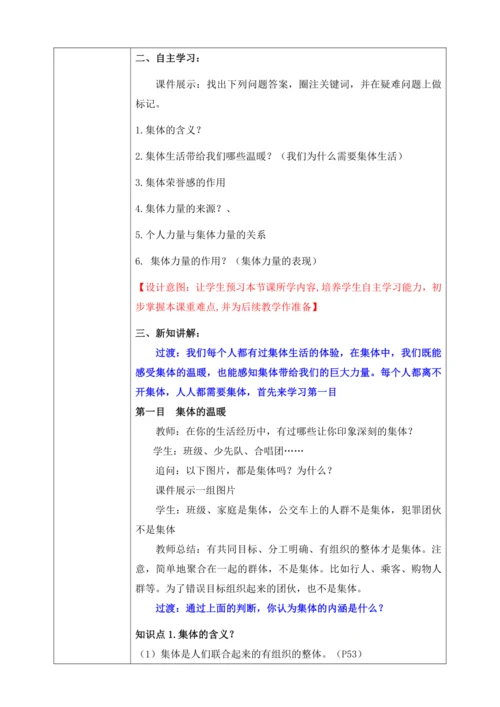 二、自主学习：

课件展示：找出下列问题答案，圈注关键词，并在疑难问题上做标记。

1.集体的含义？

2.集体生活带给我们哪些温暖？（我们为什么需要集体生活）

3.集体荣誉感的作用

4.集体力量的来源？、

5.个人力量与集体力量的关系

6. 集体力量的作用？（集体力量的表现）

【设计意图：让学生预习本节课所学内容，培养学生自主学习能力，初步掌握本课重难点，并为后续教学作准备】

三、新知讲解：

过渡：我们每个人都有过集体生活的体验，在集体中，我们既能感受集体的温暖，也能感知集体带给我们的巨大力量。每个人都离不开集体，人人都需要集体，首先来学习第一目

第一目 集体的温暖

教师：在你的生活经历中，有过哪些让你印象深刻的集体？

学生：班级、少先队、合唱团……

追问：以下图片，都是集体吗？为什么？

课件展示一组图片

学生：班级、家庭是集体，公交车上的人群不是集体，犯罪团伙不是集体

教师总结：有共同目标、分工明确、有组织的整体才是集体。注意，简单地聚合在一起的群体，不是集体。比如行人、乘客、购物人群等。为了错误目标组织起来的团伙，也不是集体。

过渡：通过上面的判断，你认为集体的内涵是什么？

知识点 1.集体的含义？

（1）集体是人们联合起来的有组织的整体。（P53）